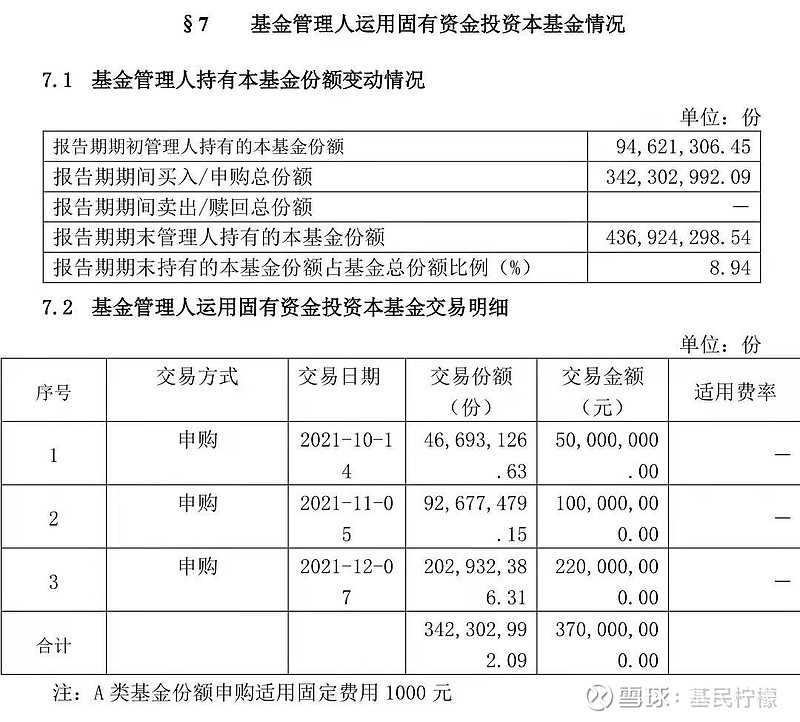 §7 基金管理人运用固有资金投资本基金情况

7.1 基金管理人持有本基金份额变动情况

单位：份

| 报告期期初管理人持有的本基金份额 | 94,621,306.45 |
|---|---|
| 报告期期间买入/申购总份额 | 342,302,992.09 |
| 报告期期间卖出/赎回总份额 | — |
| 报告期期末管理人持有的本基金份额 | 436,924,298.54 |
| 报告期期末持有的本基金份额占基金总份额比例（%） | 8.94 |

7.2 基金管理人运用固有资金投资本基金交易明细

单位：份

| 序号 | 交易方式 | 交易日期 | 交易份额（份） | 交易金额（元） | 适用费率 |
|---|---|---|---|---|---|
| 1 | 申购 | 2021-10-14 | 46,693,126.63 | 50,000,000.00 | — |
| 2 | 申购 | 2021-11-05 | 92,677,479.15 | 100,000,000.00 | — |
| 3 | 申购 | 2021-12-07 | 202,932,386.31 | 220,000,000.00 | — |
| 合计 | | | 342,302,992.09 | 370,000,000.00 | |

注：A 类基金份额申购适用固定费用 1000 元

雪球：基民柠檬